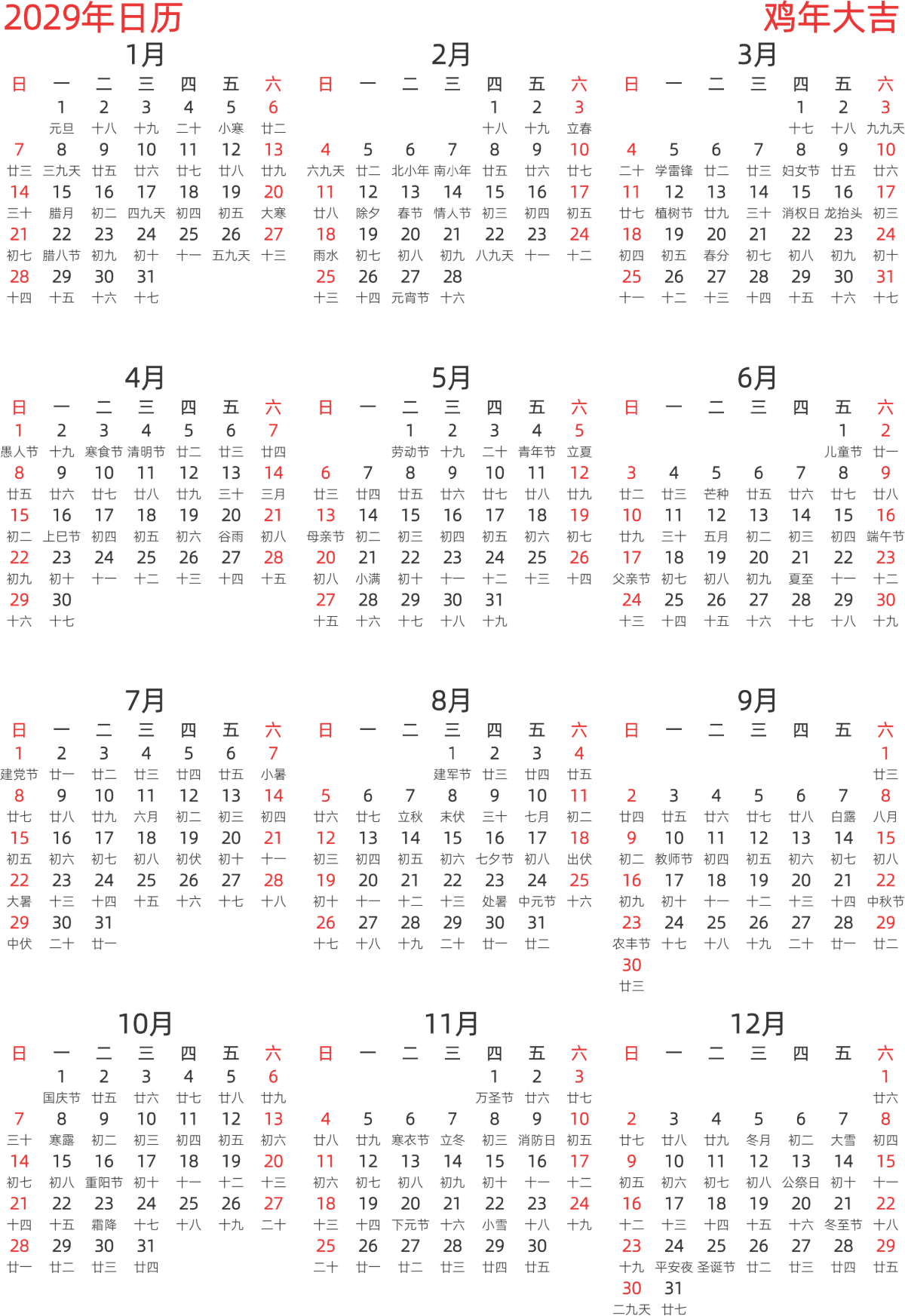 2029年日历

鸡年大吉

1月

| 日 | 一 | 二 | 三 | 四 | 五 | 六 |
|---|---|---|---|---|---|---|
| | 1 元旦 | 2 十八 | 3 十九 | 4 二十 | 5 小寒 | 6 廿二 |
| 7 廿三 | 8 三九天 | 9 廿五 | 10 廿六 | 11 廿七 | 12 廿八 | 13 廿九 |
| 14 三十 | 15 腊月 | 16 初二 | 17 四九天 | 18 初四 | 19 初五 | 20 大寒 |
| 21 初七 | 22 腊八节 | 23 初九 | 24 初十 | 25 十一 | 26 五九天 | 27 十三 |
| 28 十四 | 29 十五 | 30 十六 | 31 十七 | | | |

2月

| 日 | 一 | 二 | 三 | 四 | 五 | 六 |
|---|---|---|---|---|---|---|
| | | | | 1 十八 | 2 十九 | 3 立春 |
| 4 六九天 | 5 廿二 | 6 北小年 | 7 南小年 | 8 廿五 | 9 廿六 | 10 廿七 |
| 11 廿八 | 12 除夕 | 13 春节 | 14 情人节 | 15 初三 | 16 初四 | 17 初五 |
| 18 雨水 | 19 初七 | 20 初八 | 21 初九 | 22 八九天 | 23 十一 | 24 十二 |
| 25 十三 | 26 十四 | 27 元宵节 | 28 十六 | | | |

3月

| 日 | 一 | 二 | 三 | 四 | 五 | 六 |
|---|---|---|---|---|---|---|
| | | | | 1 十七 | 2 十八 | 3 九九天 |
| 4 二十 | 5 学雷锋 | 6 廿二 | 7 廿三 | 8 妇女节 | 9 廿五 | 10 廿六 |
| 11 廿七 | 12 植树节 | 13 廿九 | 14 三十 | 15 消权日 | 16 龙抬头 | 17 初三 |
| 18 初四 | 19 初五 | 20 春分 | 21 初七 | 22 初八 | 23 初九 | 24 初十 |
| 25 十一 | 26 十二 | 27 十三 | 28 十四 | 29 十五 | 30 十六 | 31 十七 |

4月

| 日 | 一 | 二 | 三 | 四 | 五 | 六 |
|---|---|---|---|---|---|---|
| 1 愚人节 | 2 十九 | 3 寒食节 | 4 清明节 | 5 廿二 | 6 廿三 | 7 廿四 |
| 8 廿五 | 9 廿六 | 10 廿七 | 11 廿八 | 12 廿九 | 13 三十 | 14 三月 |
| 15 初二 | 16 上巳节 | 17 初四 | 18 初五 | 19 初六 | 20 谷雨 | 21 初八 |
| 22 初九 | 23 初十 | 24 十一 | 25 十二 | 26 十三 | 27 十四 | 28 十五 |
| 29 十六 | 30 十七 | | | | | |

5月

| 日 | 一 | 二 | 三 | 四 | 五 | 六 |
|---|---|---|---|---|---|---|
| | | 1 劳动节 | 2 十九 | 3 二十 | 4 青年节 | 5 立夏 |
| 6 廿三 | 7 廿四 | 8 廿五 | 9 廿六 | 10 廿七 | 11 廿八 | 12 廿九 |
| 13 母亲节 | 14 初二 | 15 初三 | 16 初四 | 17 初五 | 18 初六 | 19 初七 |
| 20 初八 | 21 小满 | 22 初十 | 23 十一 | 24 十二 | 25 十三 | 26 十四 |
| 27 十五 | 28 十六 | 29 十七 | 30 十八 | 31 十九 | | |

6月

| 日 | 一 | 二 | 三 | 四 | 五 | 六 |
|---|---|---|---|---|---|---|
| | | | | | 1 儿童节 | 2 廿一 |
| 3 廿二 | 4 廿三 | 5 芒种 | 6 廿五 | 7 廿六 | 8 廿七 | 9 廿八 |
| 10 廿九 | 11 三十 | 12 五月 | 13 初二 | 14 初三 | 15 初四 | 16 端午节 |
| 17 父亲节 | 18 初七 | 19 初八 | 20 初九 | 21 夏至 | 22 十一 | 23 十二 |
| 24 十三 | 25 十四 | 26 十五 | 27 十六 | 28 十七 | 29 十八 | 30 十九 |

7月

| 日 | 一 | 二 | 三 | 四 | 五 | 六 |
|---|---|---|---|---|---|---|
| 1 建党节 | 2 廿一 | 3 廿二 | 4 廿三 | 5 廿四 | 6 廿五 | 7 小暑 |
| 8 廿七 | 9 廿八 | 10 廿九 | 11 六月 | 12 初二 | 13 初三 | 14 初四 |
| 15 初五 | 16 初六 | 17 初七 | 18 初八 | 19 初伏 | 20 初十 | 21 十一 |
| 22 大暑 | 23 十三 | 24 十四 | 25 十五 | 26 十六 | 27 十七 | 28 十八 |
| 29 中伏 | 30 二十 | 31 廿一 | | | | |

8月

| 日 | 一 | 二 | 三 | 四 | 五 | 六 |
|---|---|---|---|---|---|---|
| | | | 1 建军节 | 2 廿三 | 3 廿四 | 4 廿五 |
| 5 廿六 | 6 廿七 | 7 立秋 | 8 末伏 | 9 三十 | 10 七月 | 11 初二 |
| 12 初三 | 13 初四 | 14 初五 | 15 初六 | 16 七夕节 | 17 初八 | 18 出伏 |
| 19 初十 | 20 十一 | 21 十二 | 22 十三 | 23 处暑 | 24 中元节 | 25 十六 |
| 26 十七 | 27 十八 | 28 十九 | 29 二十 | 30 廿一 | 31 廿二 | |

9月

| 日 | 一 | 二 | 三 | 四 | 五 | 六 |
|---|---|---|---|---|---|---|
| | | | | | | 1 廿三 |
| 2 廿四 | 3 廿五 | 4 廿六 | 5 廿七 | 6 廿八 | 7 白露 | 8 八月 |
| 9 初二 | 10 教师节 | 11 初四 | 12 初五 | 13 初六 | 14 初七 | 15 初八 |
| 16 初九 | 17 初十 | 18 十一 | 19 十二 | 20 十三 | 21 十四 | 22 中秋节 |
| 23 农丰节 | 24 十七 | 25 十八 | 26 十九 | 27 二十 | 28 廿一 | 29 廿二 |
| 30 廿三 | | | | | | |

10月

| 日 | 一 | 二 | 三 | 四 | 五 | 六 |
|---|---|---|---|---|---|---|
| | 1 国庆节 | 2 廿五 | 3 廿六 | 4 廿七 | 5 廿八 | 6 廿九 |
| 7 三十 | 8 寒露 | 9 初二 | 10 初三 | 11 初四 | 12 初五 | 13 初六 |
| 14 初七 | 15 初八 | 16 重阳节 | 17 初十 | 18 十一 | 19 十二 | 20 十三 |
| 21 十四 | 22 十五 | 23 霜降 | 24 十七 | 25 十八 | 26 十九 | 27 二十 |
| 28 廿一 | 29 廿二 | 30 廿三 | 31 廿四 | | | |

11月

| 日 | 一 | 二 | 三 | 四 | 五 | 六 |
|---|---|---|---|---|---|---|
| | | | | 1 万圣节 | 2 廿六 | 3 廿七 |
| 4 廿八 | 5 廿九 | 6 寒衣节 | 7 立冬 | 8 初三 | 9 消防日 | 10 初五 |
| 11 初六 | 12 初七 | 13 初八 | 14 初九 | 15 初十 | 16 十一 | 17 十二 |
| 18 十三 | 19 十四 | 20 下元节 | 21 十六 | 22 小雪 | 23 十八 | 24 十九 |
| 25 二十 | 26 廿一 | 27 廿二 | 28 廿三 | 29 廿四 | 30 廿五 | |

12月

| 日 | 一 | 二 | 三 | 四 | 五 | 六 |
|---|---|---|---|---|---|---|
| | | | | | | 1 廿六 |
| 2 廿七 | 3 廿八 | 4 廿九 | 5 冬月 | 6 初二 | 7 大雪 | 8 初四 |
| 9 初五 | 10 初六 | 11 初七 | 12 初八 | 13 公祭日 | 14 初十 | 15 十一 |
| 16 十二 | 17 十三 | 18 十四 | 19 十五 | 20 十六 | 21 冬至节 | 22 十八 |
| 23 十九 | 24 平安夜 | 25 圣诞节 | 26 廿二 | 27 廿三 | 28 廿四 | 29 廿五 |
| 30 二九天 | 31 廿七 | | | | | |